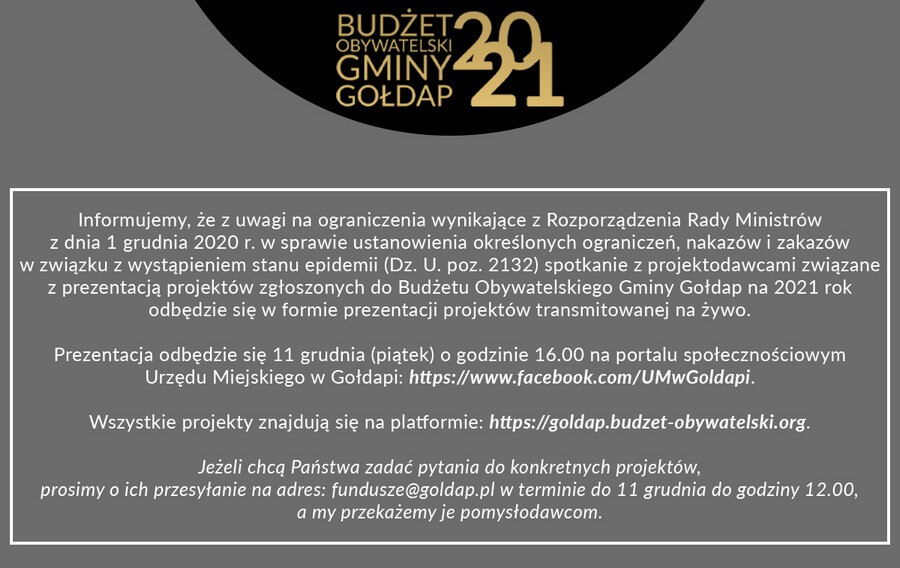 BUDŻET OBYWATELSKI GMINY GOŁDAP 2021

Informujemy, że z uwagi na ograniczenia wynikające z Rozporządzenia Rady Ministrów z dnia 1 grudnia 2020 r. w sprawie ustanowienia określonych ograniczeń, nakazów i zakazów w związku z wystąpieniem stanu epidemii (Dz. U. poz. 2132) spotkanie z projektodawcami związane z prezentacją projektów zgłoszonych do Budżetu Obywatelskiego Gminy Gołdap na 2021 rok odbędzie się w formie prezentacji projektów transmitowanej na żywo.

Prezentacja odbędzie się 11 grudnia (piątek) o godzinie 16.00 na portalu społecznościowym Urzędu Miejskiego w Gołdapi: https://www.facebook.com/UMwGoldapi.

Wszystkie projekty znajdują się na platformie: https://goldap.budzet-obywatelski.org.

Jeżeli chcą Państwa zadać pytania do konkretnych projektów, prosimy o ich przesyłanie na adres: fundusze@goldap.pl w terminie do 11 grudnia do godziny 12.00, a my przekażemy je pomysłodawcom.